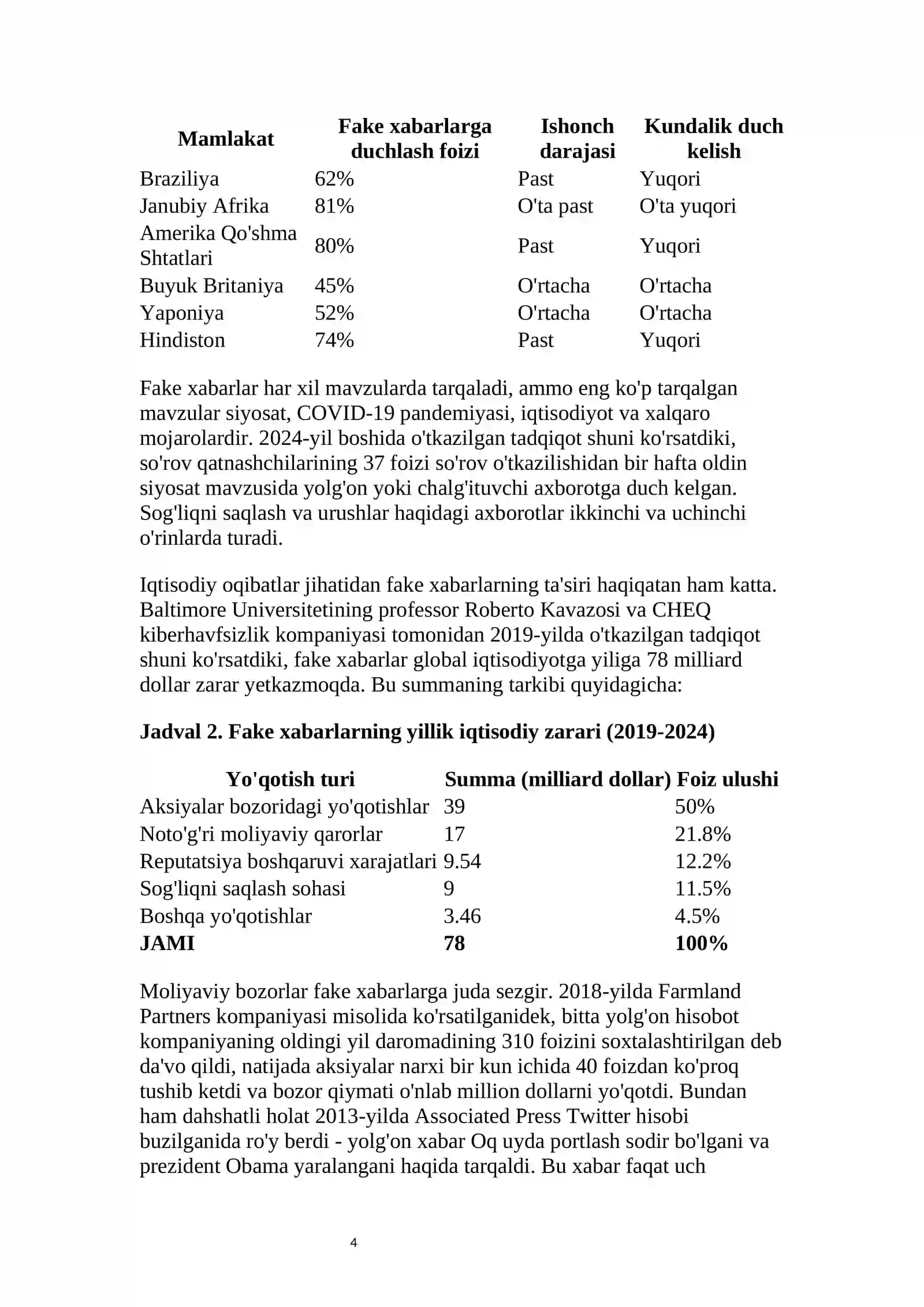 | Mamlakat | Fake xabarlarga duchlash foizi | Ishonch darajasi | Kundalik duch kelish |
|---|---|---|---|
| Braziliya | 62% | Past | Yuqori |
| Janubiy Afrika | 81% | O'ta past | O'ta yuqori |
| Amerika Qo'shma Shtatlari | 80% | Past | Yuqori |
| Buyuk Britaniya | 45% | O'rtacha | O'rtacha |
| Yaponiya | 52% | O'rtacha | O'rtacha |
| Hindiston | 74% | Past | Yuqori |

Fake xabarlar har xil mavzularda tarqaladi, ammo eng ko'p tarqalgan mavzular siyosat, COVID-19 pandemiyasi, iqtisodiyot va xalqaro mojarolardir. 2024-yil boshida o'tkazilgan tadqiqot shuni ko'rsatdiki, so'rov qatnashchilarining 37 foizi so'rov o'tkazilishidan bir hafta oldin siyosat mavzusida yolg'on yoki chalg'ituvchi axborotga duch kelgan. Sog'liqni saqlash va urushlar haqidagi axborotlar ikkinchi va uchinchi o'rinlarda turadi.

Iqtisodiy oqibatlar jihatidan fake xabarlarning ta'siri haqiqatan ham katta. Baltimore Universitetining professor Roberto Kavazosi va CHEQ kiberhavfsizlik kompaniyasi tomonidan 2019-yilda o'tkazilgan tadqiqot shuni ko'rsatdiki, fake xabarlar global iqtisodiyotga yiliga 78 milliard dollar zarar yetkazmoqda. Bu summaning tarkibi quyidagicha:

Jadval 2. Fake xabarlarning yillik iqtisodiy zarari (2019-2024)

| Yo'qotish turi | Summa (milliard dollar) | Foiz ulushi |
|---|---|---|
| Aksiyalar bozoridagi yo'qotishlar | 39 | 50% |
| Noto'g'ri moliyaviy qarorlar | 17 | 21.8% |
| Reputatsiya boshqaruvi xarajatlari | 9.54 | 12.2% |
| Sog'liqni saqlash sohasi | 9 | 11.5% |
| Boshqa yo'qotishlar | 3.46 | 4.5% |
| JAMI | 78 | 100% |

Moliyaviy bozorlar fake xabarlarga juda sezgir. 2018-yilda Farmland Partners kompaniyasi misolida ko'rsatilganidek, bitta yolg'on hisobot kompaniyaning oldingi yil daromadining 310 foizini soxtalashtirilgan deb da'vo qildi, natijada aksiyalar narxi bir kun ichida 40 foizdan ko'proq tushib ketdi va bozor qiymati o'nlab million dollarni yo'qotdi. Bundan ham dahshatli holat 2013-yilda Associated Press Twitter hisobi buzilganida ro'y berdi - yolg'on xabar Oq uyda portlash sodir bo'lgani va prezident Obama yaralangani haqida tarqaldi. Bu xabar faqat uch

4